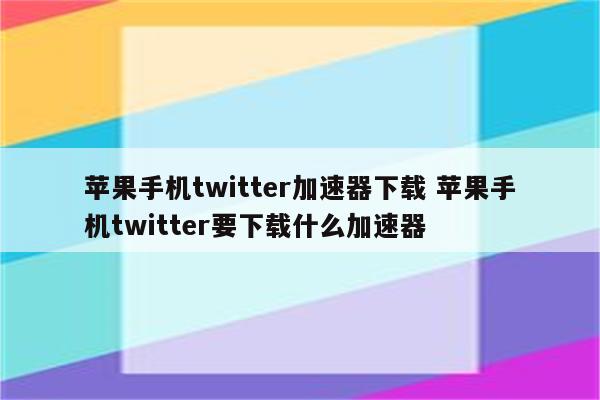 苹果手机twitter加速器下载 苹果手机twitter要下载什么加速器